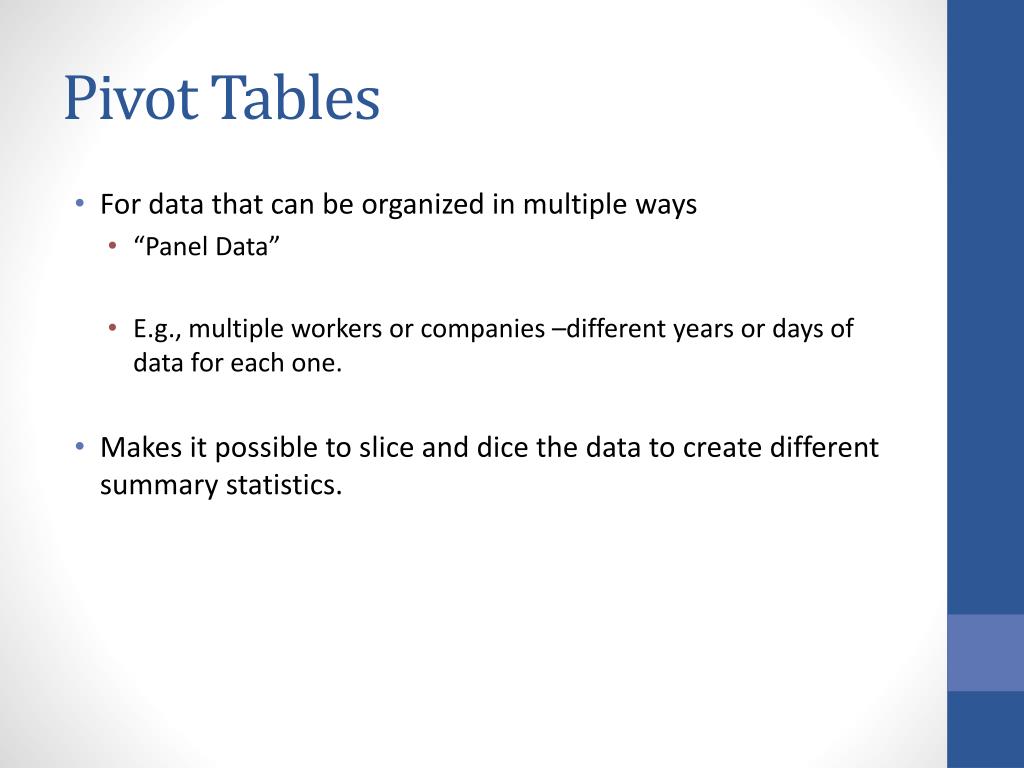 Pivot Tables

• For data that can be organized in multiple ways
  • “Panel Data”

  • E.g., multiple workers or companies –different years or days of data for each one.

• Makes it possible to slice and dice the data to create different summary statistics.